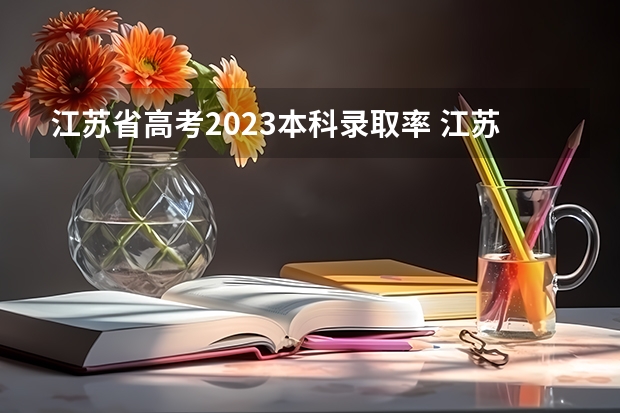 江苏省高考2023本科录取率 江苏